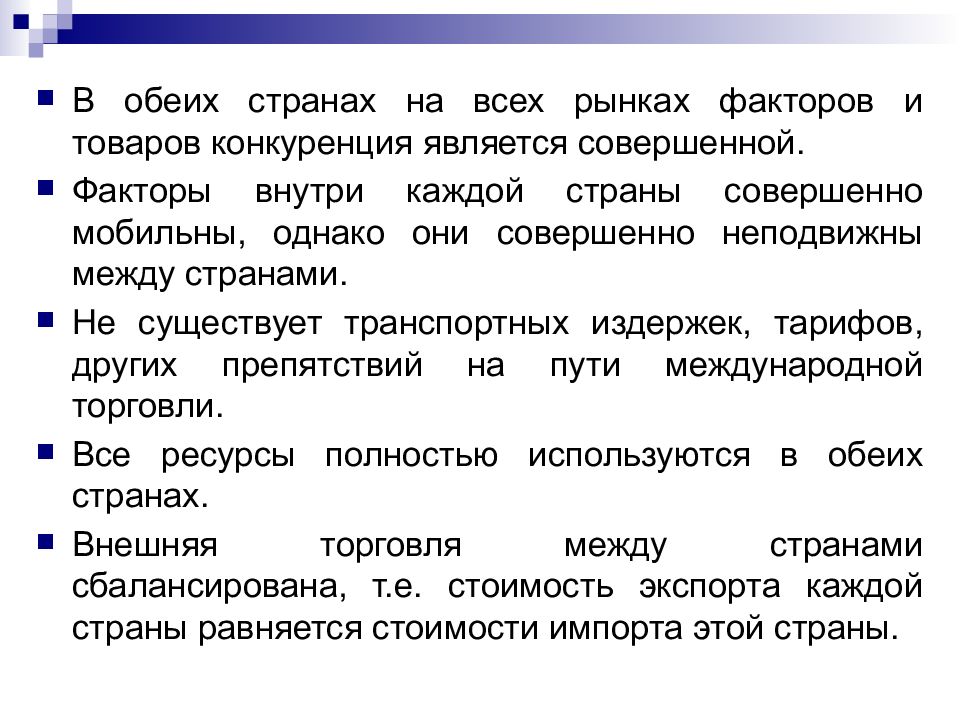 В обеих странах на всех рынках факторов и товаров конкуренция является совершенной.

Факторы внутри каждой страны совершенно мобильны, однако они совершенно неподвижны между странами.

Не существует транспортных издержек, тарифов, других препятствий на пути международной торговли.

Все ресурсы полностью используются в обеих странах.

Внешняя торговля между странами сбалансирована, т.е. стоимость экспорта каждой страны равняется стоимости импорта этой страны.